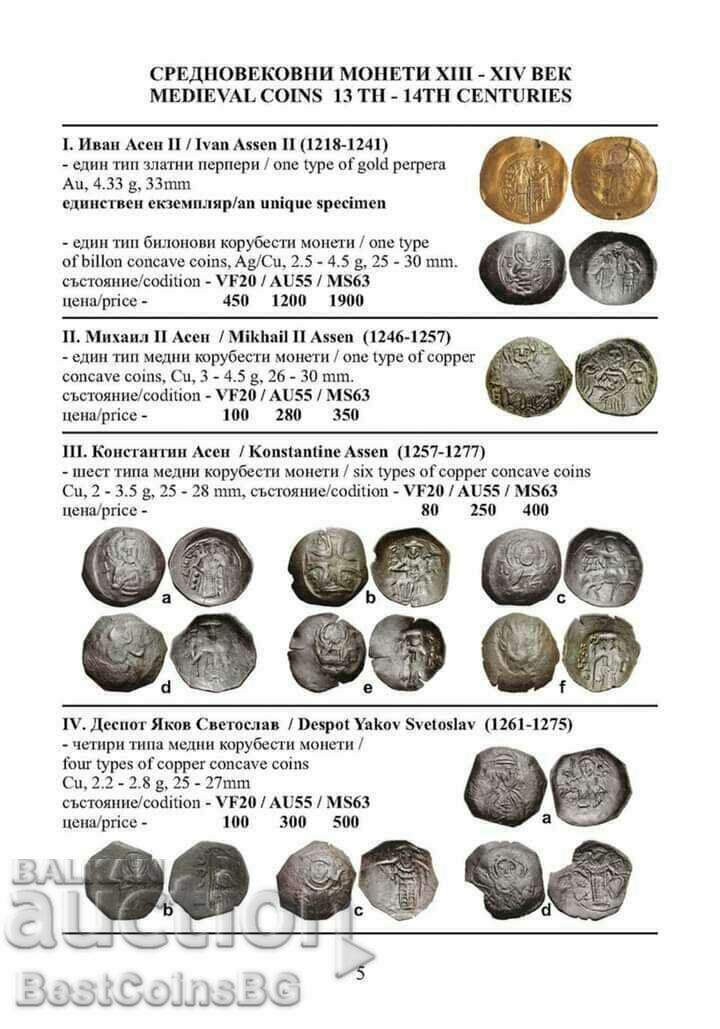 СРЕДНОВЕКОВНИ МОНЕТИ XIII - XIV ВЕК
MEDIEVAL COINS 13 TH - 14TH CENTURIES

I. Иван Асен II / Ivan Assen II (1218-1241)
- един тип златни перпери / one type of gold perpera
Au, 4.33 g, 33mm
единствен екземпляр/an unique specimen

- един тип билонови корубести монети / one type of billon concave coins, Ag/Cu, 2.5 - 4.5 g, 25 - 30 mm.
състояние/codition - VF20 / AU55 / MS63
цена/price - 450 1200 1900

II. Михаил II Асен / Mikhail II Assen (1246-1257)
- един тип медни корубести монети / one type of copper concave coins, Cu, 3 - 4.5 g, 26 - 30 mm.
състояние/codition - VF20 / AU55 / MS63
цена/price - 100 280 350

III. Константин Асен / Konstantine Assen (1257-1277)
- шест типа медни корубести монети / six types of copper concave coins
Cu, 2 - 3.5 g, 25 - 28 mm, състояние/codition - VF20 / AU55 / MS63
цена/price - 80 250 400

a b c
d e f

IV. Деспот Яков Светослав / Despot Yakov Svetoslav (1261-1275)
- четири типа медни корубести монети / four types of copper concave coins
Cu, 2.2 - 2.8 g, 25 - 27mm
състояние/codition - VF20 / AU55 / MS63
цена/price - 100 300 500

a
b c d

BALKAN auction
BestCoinsBG

5